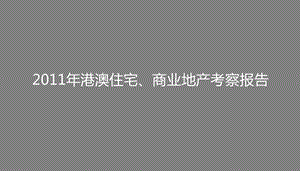 2011年港澳住宅、商业地产考察报告